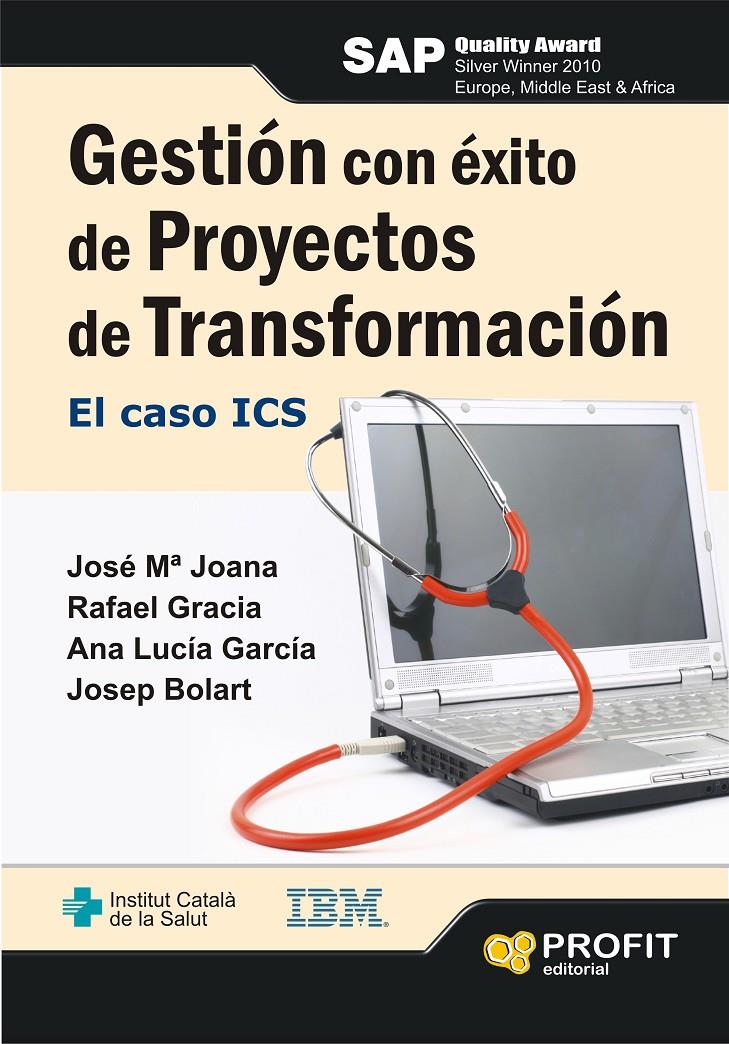 SAP Quality Award
Silver Winner 2010
Europe, Middle East & Africa

Gestión con éxito de Proyectos de Transformación

El caso ICS

José Mª Joana
Rafael Gracia
Ana Lucía García
Josep Bolart

Institut Català de la Salut

IBM

PROFIT editorial